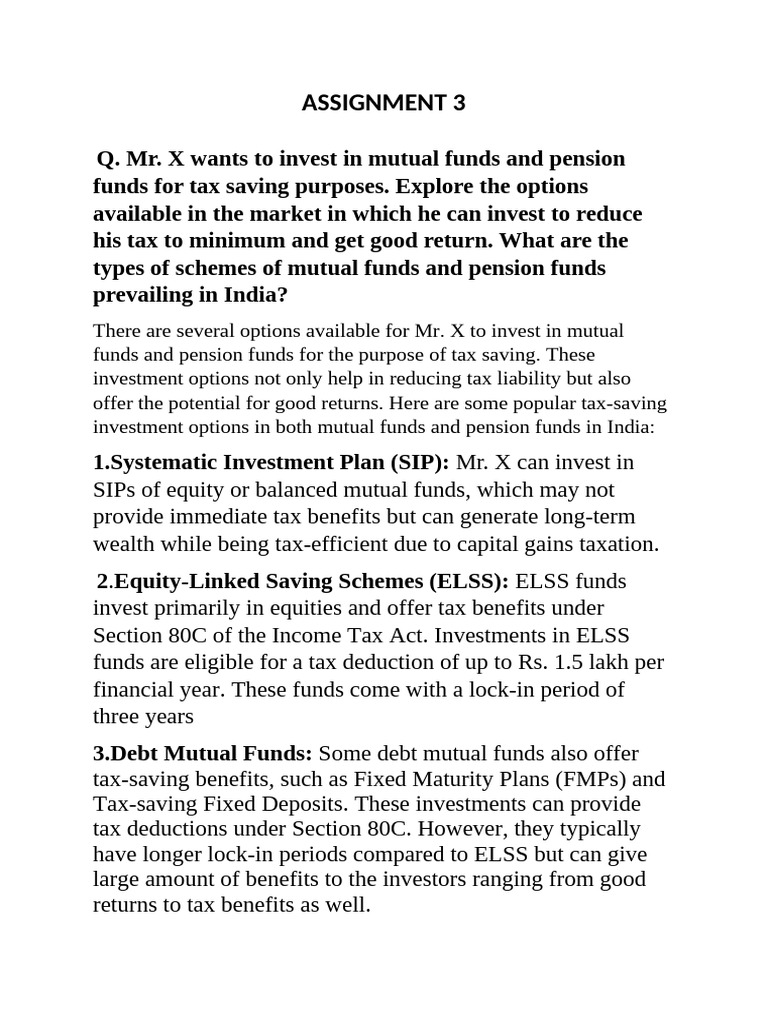 ASSIGNMENT 3

Q. Mr. X wants to invest in mutual funds and pension funds for tax saving purposes. Explore the options available in the market in which he can invest to reduce his tax to minimum and get good return. What are the types of schemes of mutual funds and pension funds prevailing in India?

There are several options available for Mr. X to invest in mutual funds and pension funds for the purpose of tax saving. These investment options not only help in reducing tax liability but also offer the potential for good returns. Here are some popular tax-saving investment options in both mutual funds and pension funds in India:

1.Systematic Investment Plan (SIP): Mr. X can invest in SIPs of equity or balanced mutual funds, which may not provide immediate tax benefits but can generate long-term wealth while being tax-efficient due to capital gains taxation.

2.Equity-Linked Saving Schemes (ELSS): ELSS funds invest primarily in equities and offer tax benefits under Section 80C of the Income Tax Act. Investments in ELSS funds are eligible for a tax deduction of up to Rs. 1.5 lakh per financial year. These funds come with a lock-in period of three years

3.Debt Mutual Funds: Some debt mutual funds also offer tax-saving benefits, such as Fixed Maturity Plans (FMPs) and Tax-saving Fixed Deposits. These investments can provide tax deductions under Section 80C. However, they typically have longer lock-in periods compared to ELSS but can give large amount of benefits to the investors ranging from good returns to tax benefits as well.